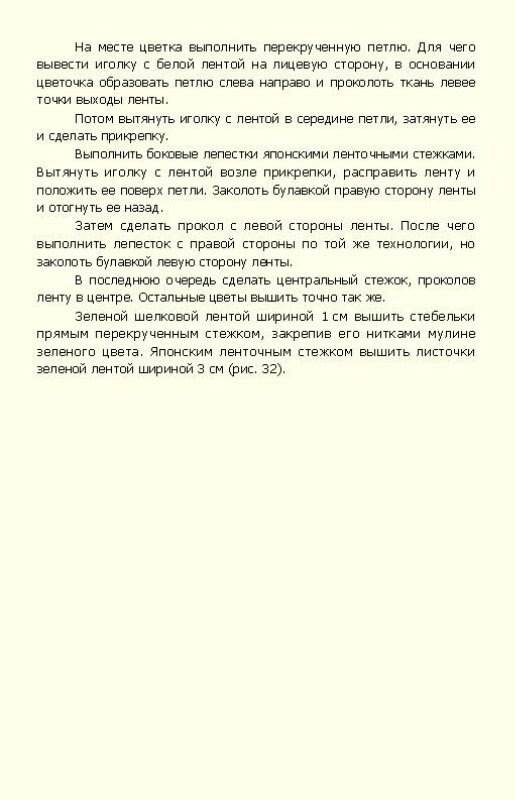 На месте цветка выполнить перекрученную петлю. Для чего вывести иголку с белой лентой на лицевую сторону, в основании цветочка образовать петлю слева направо и проколоть ткань левее точки выходы ленты.

Потом вытянуть иголку с лентой в середине петли, затянуть ее и сделать прикрепку.

Выполнить боковые лепестки японскими ленточными стежками. Вытянуть иголку с лентой возле прикрепки, расправить ленту и положить ее поверх петли. Заколоть булавкой правую сторону ленты и отогнуть ее назад.

Затем сделать прокол с левой стороны ленты. После чего выполнить лепесток с правой стороны по той же технологии, но заколоть булавкой левую сторону ленты.

В последнюю очередь сделать центральный стежок, проколов ленту в центре. Остальные цветы вышить точно так же.

Зеленой шелковой лентой шириной 1 см вышить стебельки прямым перекрученным стежком, закрепив его нитками мулине зеленого цвета. Японским ленточным стежком вышить листочки зеленой лентой шириной 3 см (рис. 32).